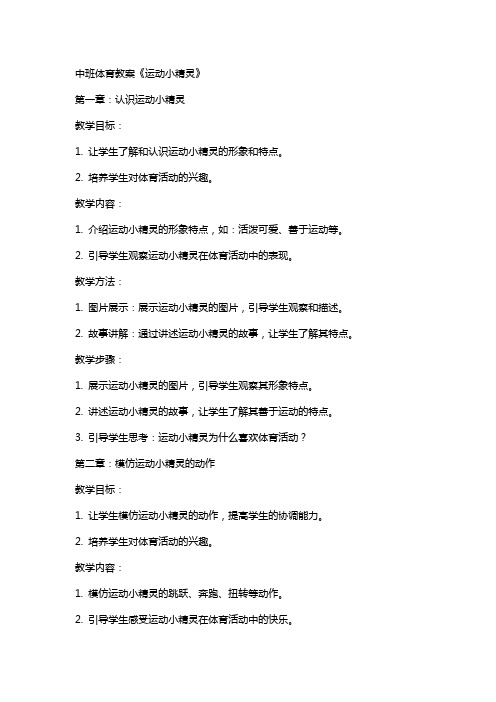 中班体育教案《运动小精灵》

第一章：认识运动小精灵

教学目标：

1. 让学生了解和认识运动小精灵的形象和特点。

2. 培养学生对体育活动的兴趣。

教学内容：

1. 介绍运动小精灵的形象特点，如：活泼可爱、善于运动等。

2. 引导学生观察运动小精灵在体育活动中的表现。

教学方法：

1. 图片展示：展示运动小精灵的图片，引导学生观察和描述。

2. 故事讲解：通过讲述运动小精灵的故事，让学生了解其特点。

教学步骤：

1. 展示运动小精灵的图片，引导学生观察其形象特点。

2. 讲述运动小精灵的故事，让学生了解其善于运动的特点。

3. 引导学生思考：运动小精灵为什么喜欢体育活动？

第二章：模仿运动小精灵的动作

教学目标：

1. 让学生模仿运动小精灵的动作，提高学生的协调能力。

2. 培养学生对体育活动的兴趣。

教学内容：

1. 模仿运动小精灵的跳跃、奔跑、扭转等动作。

2. 引导学生感受运动小精灵在体育活动中的快乐。